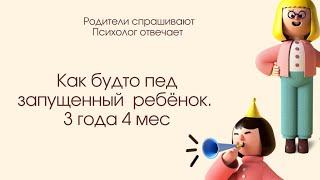 Родители спрашивают
Психолог отвечает

Как будто пед запущенный ребёнок. 3 года 4 мес